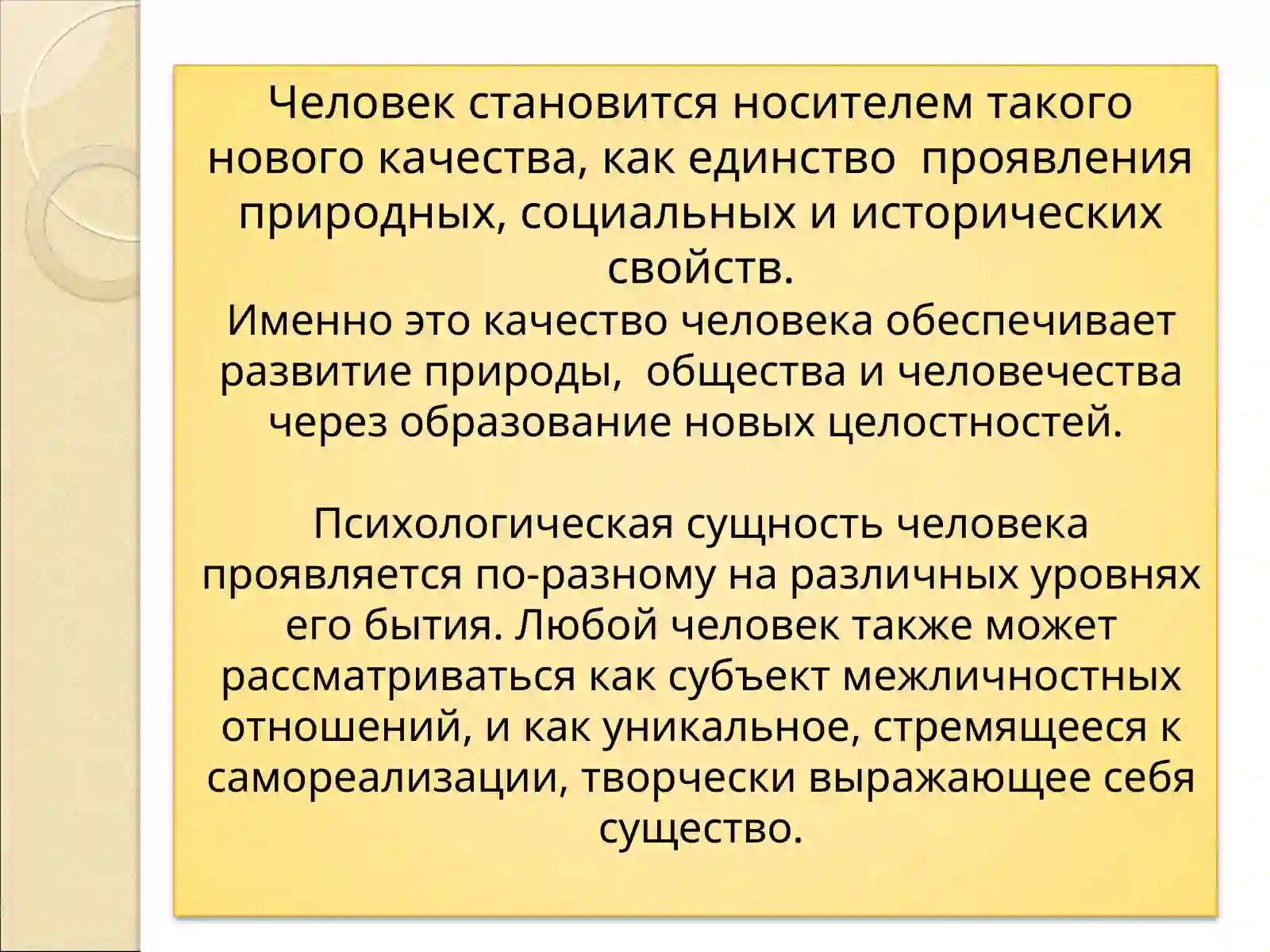 Человек становится носителем такого нового качества, как единство проявления природных, социальных и исторических свойств.
Именно это качество человека обеспечивает развитие природы, общества и человечества через образование новых целостностей.

Психологическая сущность человека проявляется по-разному на различных уровнях его бытия. Любой человек также может рассматриваться как субъект межличностных отношений, и как уникальное, стремящееся к самореализации, творчески выражающее себя существо.